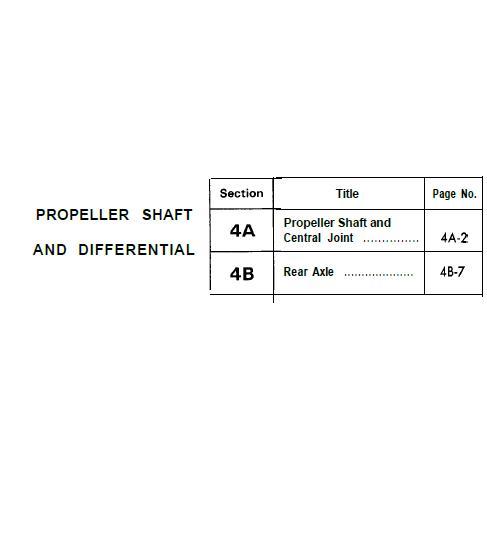 PROPELLER SHAFT
AND DIFFERENTIAL

| Section | Title | Page No. |
|---|---|---|
| 4A | Propeller Shaft and Central Joint | 4A-2 |
| 4B | Rear Axle | 4B-7 |